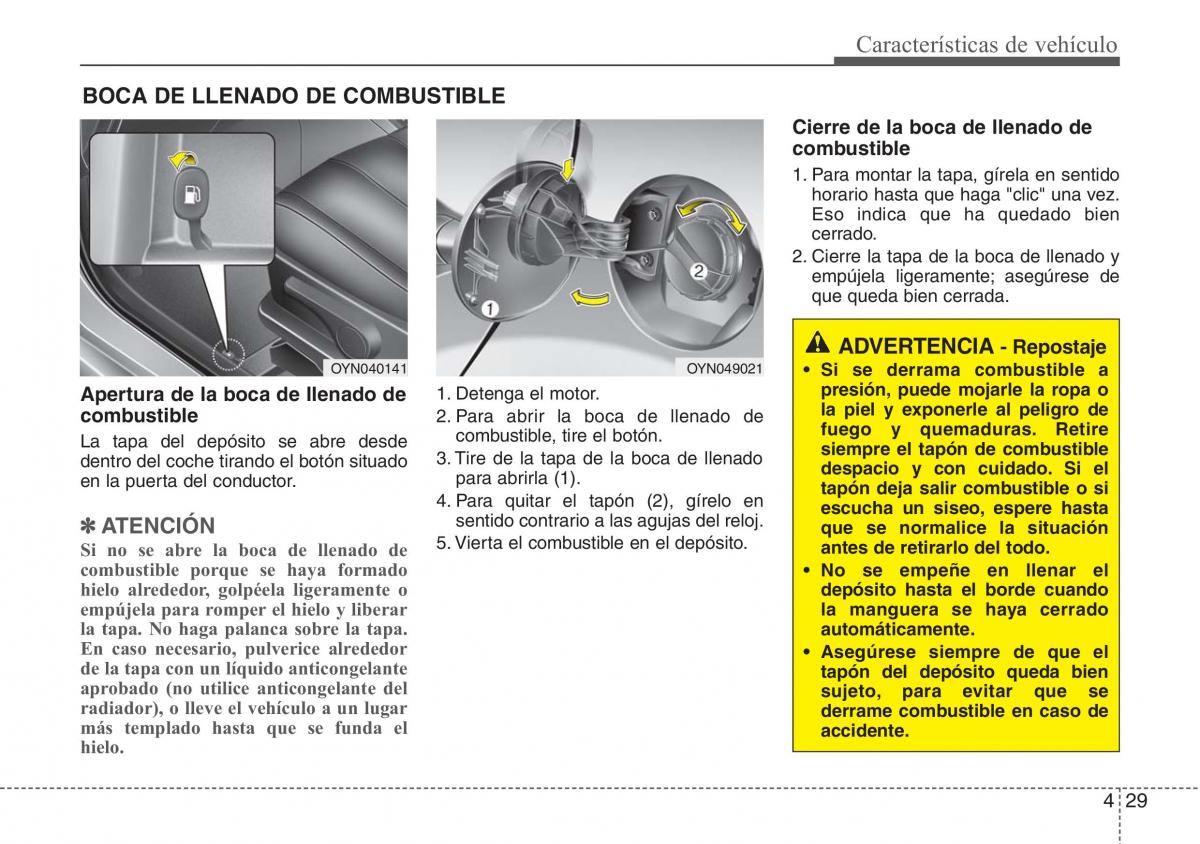 Características de vehículo

BOCA DE LLENADO DE COMBUSTIBLE

OYN040141

Apertura de la boca de llenado de combustible

La tapa del depósito se abre desde dentro del coche tirando el botón situado en la puerta del conductor.

✽ ATENCIÓN

Si no se abre la boca de llenado de combustible porque se haya formado hielo alrededor, golpéela ligeramente o empújela para romper el hielo y liberar la tapa. No haga palanca sobre la tapa. En caso necesario, pulverice alrededor de la tapa con un líquido anticongelante aprobado (no utilice anticongelante del radiador), o lleve el vehículo a un lugar más templado hasta que se funda el hielo.

1

2

OYN049021

1. Detenga el motor.
2. Para abrir la boca de llenado de combustible, tire el botón.
3. Tire de la tapa de la boca de llenado para abrirla (1).
4. Para quitar el tapón (2), gírelo en sentido contrario a las agujas del reloj.
5. Vierta el combustible en el depósito.

Cierre de la boca de llenado de combustible

1. Para montar la tapa, gírela en sentido horario hasta que haga "clic" una vez. Eso indica que ha quedado bien cerrado.
2. Cierre la tapa de la boca de llenado y empújela ligeramente; asegúrese de que queda bien cerrada.

ADVERTENCIA - Repostaje

• Si se derrama combustible a presión, puede mojarle la ropa o la piel y exponerle al peligro de fuego y quemaduras. Retire siempre el tapón de combustible despacio y con cuidado. Si el tapón deja salir combustible o si escucha un siseo, espere hasta que se normalice la situación antes de retirarlo del todo.
• No se empeñe en llenar el depósito hasta el borde cuando la manguera se haya cerrado automáticamente.
• Asegúrese siempre de que el tapón del depósito queda bien sujeto, para evitar que se derrame combustible en caso de accidente.

4 29